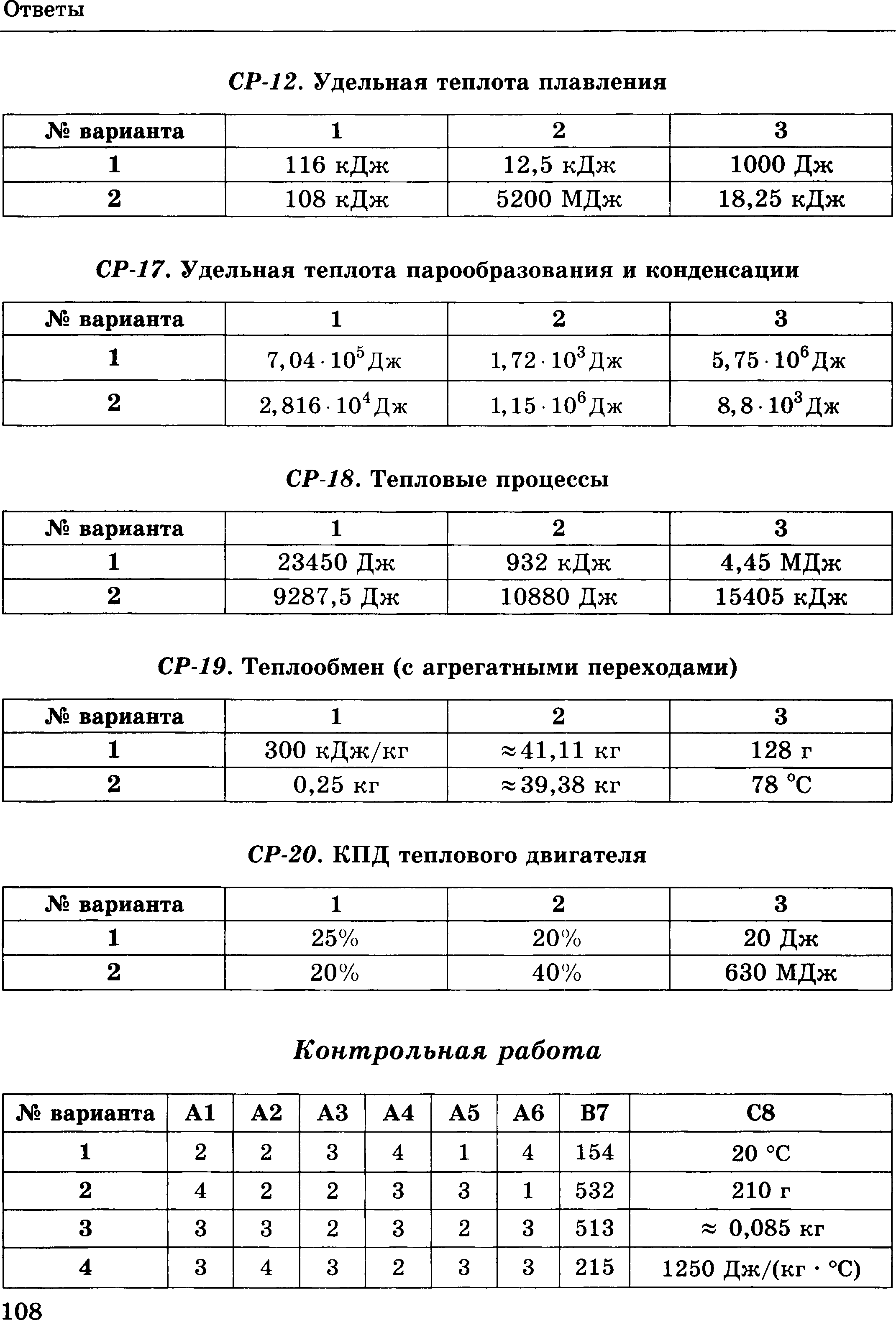 Ответы

СР-12. Удельная теплота плавления

| № варианта | 1 | 2 | 3 |
|---|---|---|---|
| 1 | 116 кДж | 12,5 кДж | 1000 Дж |
| 2 | 108 кДж | 5200 МДж | 18,25 кДж |

СР-17. Удельная теплота парообразования и конденсации

| № варианта | 1 | 2 | 3 |
|---|---|---|---|
| 1 | $7,04 \cdot 10^5$ Дж | $1,72 \cdot 10^3$ Дж | $5,75 \cdot 10^6$ Дж |
| 2 | $2,816 \cdot 10^4$ Дж | $1,15 \cdot 10^6$ Дж | $8,8 \cdot 10^3$ Дж |

СР-18. Тепловые процессы

| № варианта | 1 | 2 | 3 |
|---|---|---|---|
| 1 | 23450 Дж | 932 кДж | 4,45 МДж |
| 2 | 9287,5 Дж | 10880 Дж | 15405 кДж |

СР-19. Теплообмен (с агрегатными переходами)

| № варианта | 1 | 2 | 3 |
|---|---|---|---|
| 1 | 300 кДж/кг | ≈41,11 кг | 128 г |
| 2 | 0,25 кг | ≈39,38 кг | 78 °С |

СР-20. КПД теплового двигателя

| № варианта | 1 | 2 | 3 |
|---|---|---|---|
| 1 | 25% | 20% | 20 Дж |
| 2 | 20% | 40% | 630 МДж |

Контрольная работа

| № варианта | А1 | А2 | А3 | А4 | А5 | А6 | В7 | С8 |
|---|---|---|---|---|---|---|---|---|
| 1 | 2 | 2 | 3 | 4 | 1 | 4 | 154 | 20 °С |
| 2 | 4 | 2 | 2 | 3 | 3 | 1 | 532 | 210 г |
| 3 | 3 | 3 | 2 | 3 | 2 | 3 | 513 | ≈ 0,085 кг |
| 4 | 3 | 4 | 3 | 2 | 3 | 3 | 215 | 1250 Дж/(кг · °С) |

108